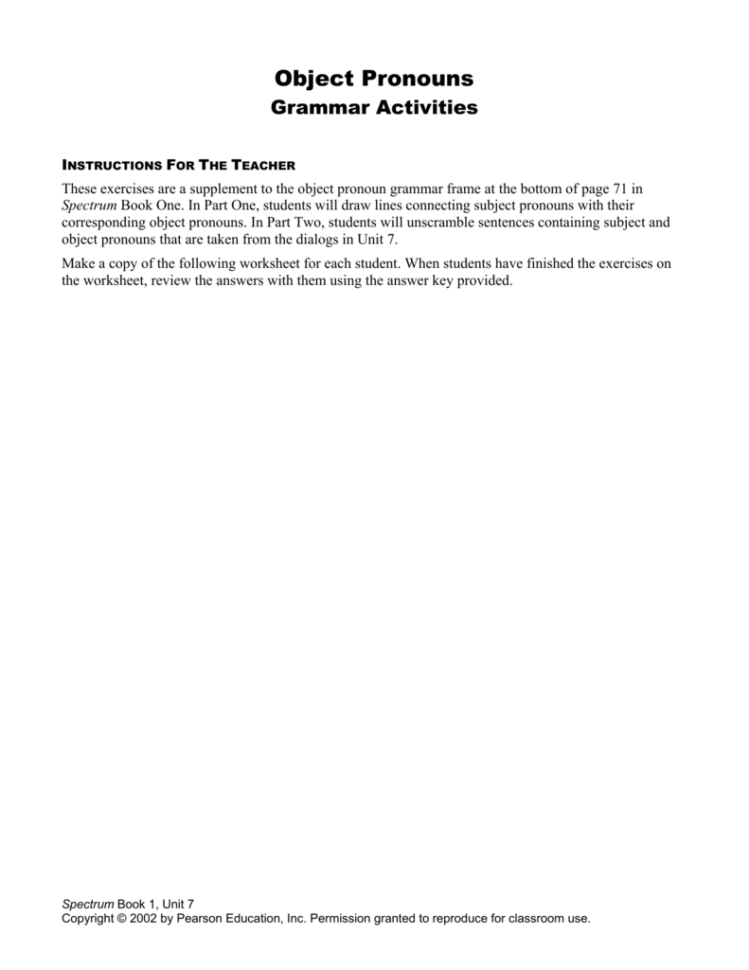 Object Pronouns
Grammar Activities

INSTRUCTIONS FOR THE TEACHER

These exercises are a supplement to the object pronoun grammar frame at the bottom of page 71 in Spectrum Book One. In Part One, students will draw lines connecting subject pronouns with their corresponding object pronouns. In Part Two, students will unscramble sentences containing subject and object pronouns that are taken from the dialogs in Unit 7.

Make a copy of the following worksheet for each student. When students have finished the exercises on the worksheet, review the answers with them using the answer key provided.

Spectrum Book 1, Unit 7
Copyright © 2002 by Pearson Education, Inc. Permission granted to reproduce for classroom use.